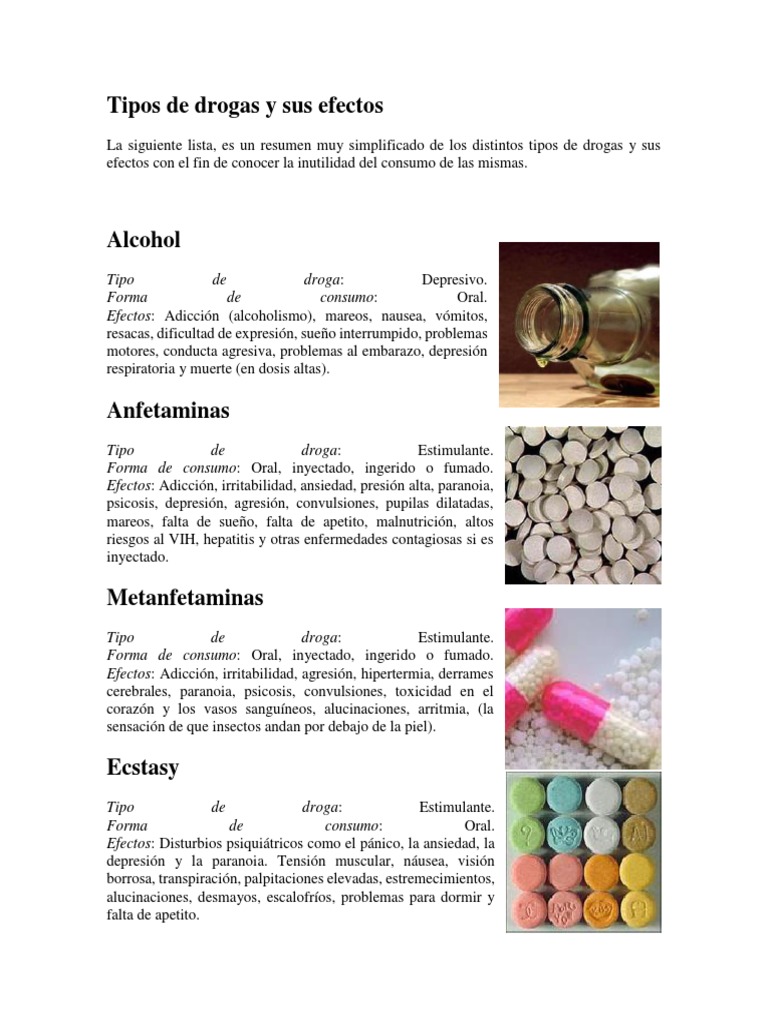 Tipos de drogas y sus efectos

La siguiente lista, es un resumen muy simplificado de los distintos tipos de drogas y sus efectos con el fin de conocer la inutilidad del consumo de las mismas.

Alcohol

Tipo de droga: Depresivo.
Forma de consumo: Oral.
Efectos: Adicción (alcoholismo), mareos, nausea, vómitos, resacas, dificultad de expresión, sueño interrumpido, problemas motores, conducta agresiva, problemas al embarazo, depresión respiratoria y muerte (en dosis altas).

Anfetaminas

Tipo de droga: Estimulante.
Forma de consumo: Oral, inyectado, ingerido o fumado.
Efectos: Adicción, irritabilidad, ansiedad, presión alta, paranoia, psicosis, depresión, agresión, convulsiones, pupilas dilatadas, mareos, falta de sueño, falta de apetito, malnutrición, altos riesgos al VIH, hepatitis y otras enfermedades contagiosas si es inyectado.

Metanfetaminas

Tipo de droga: Estimulante.
Forma de consumo: Oral, inyectado, ingerido o fumado.
Efectos: Adicción, irritabilidad, agresión, hipertermia, derrames cerebrales, paranoia, psicosis, convulsiones, toxicidad en el corazón y los vasos sanguíneos, alucinaciones, arritmia, (la sensación de que insectos andan por debajo de la piel).

Ecstasy

Tipo de droga: Estimulante.
Forma de consumo: Oral.
Efectos: Disturbios psiquiátricos como el pánico, la ansiedad, la depresión y la paranoia. Tensión muscular, náusea, visión borrosa, transpiración, palpitaciones elevadas, estremecimientos, alucinaciones, desmayos, escalofríos, problemas para dormir y falta de apetito.